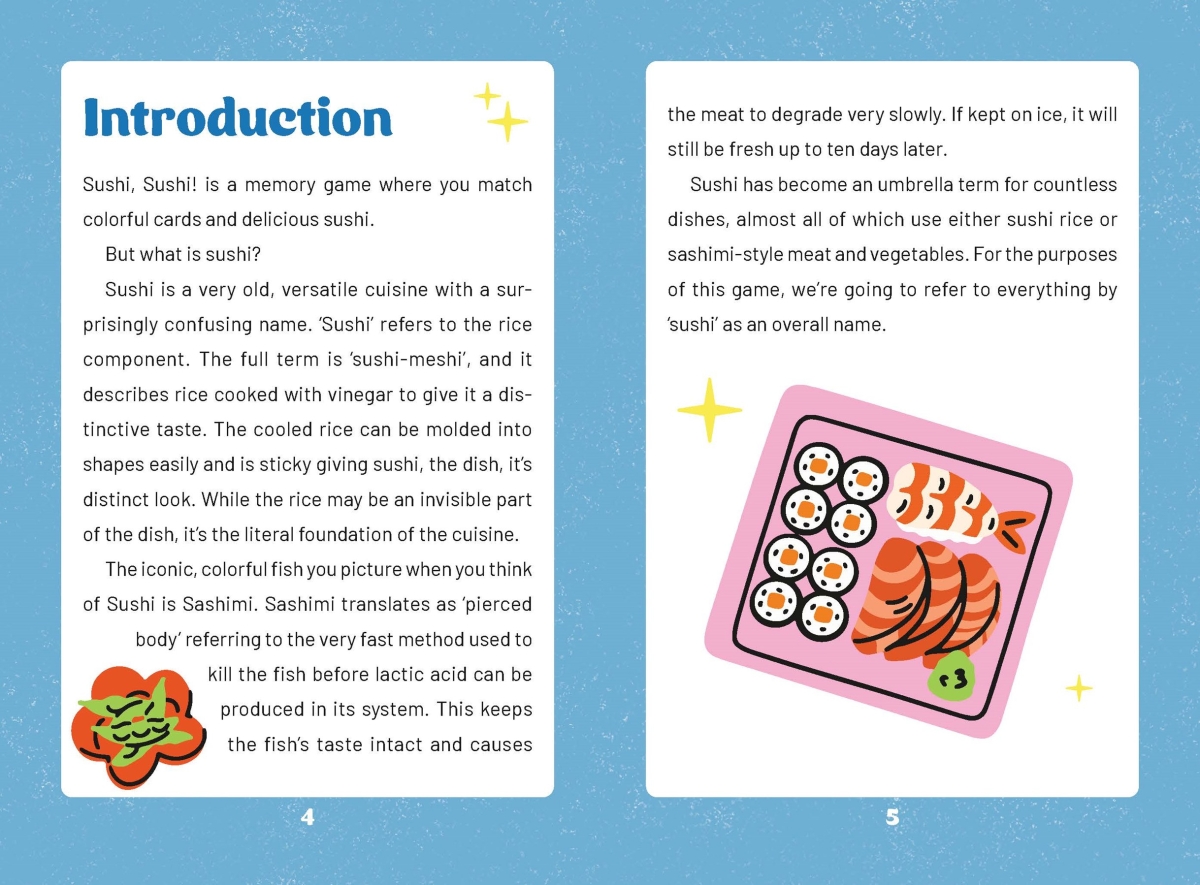 Introduction

Sushi, Sushi! is a memory game where you match colorful cards and delicious sushi.

But what is sushi?

Sushi is a very old, versatile cuisine with a surprisingly confusing name. 'Sushi' refers to the rice component. The full term is 'sushi-meshi', and it describes rice cooked with vinegar to give it a distinctive taste. The cooled rice can be molded into shapes easily and is sticky giving sushi, the dish, it's distinct look. While the rice may be an invisible part of the dish, it's the literal foundation of the cuisine.

The iconic, colorful fish you picture when you think of Sushi is Sashimi. Sashimi translates as 'pierced body' referring to the very fast method used to kill the fish before lactic acid can be produced in its system. This keeps the fish's taste intact and causes

4

the meat to degrade very slowly. If kept on ice, it will still be fresh up to ten days later.

Sushi has become an umbrella term for countless dishes, almost all of which use either sushi rice or sashimi-style meat and vegetables. For the purposes of this game, we're going to refer to everything by 'sushi' as an overall name.

5